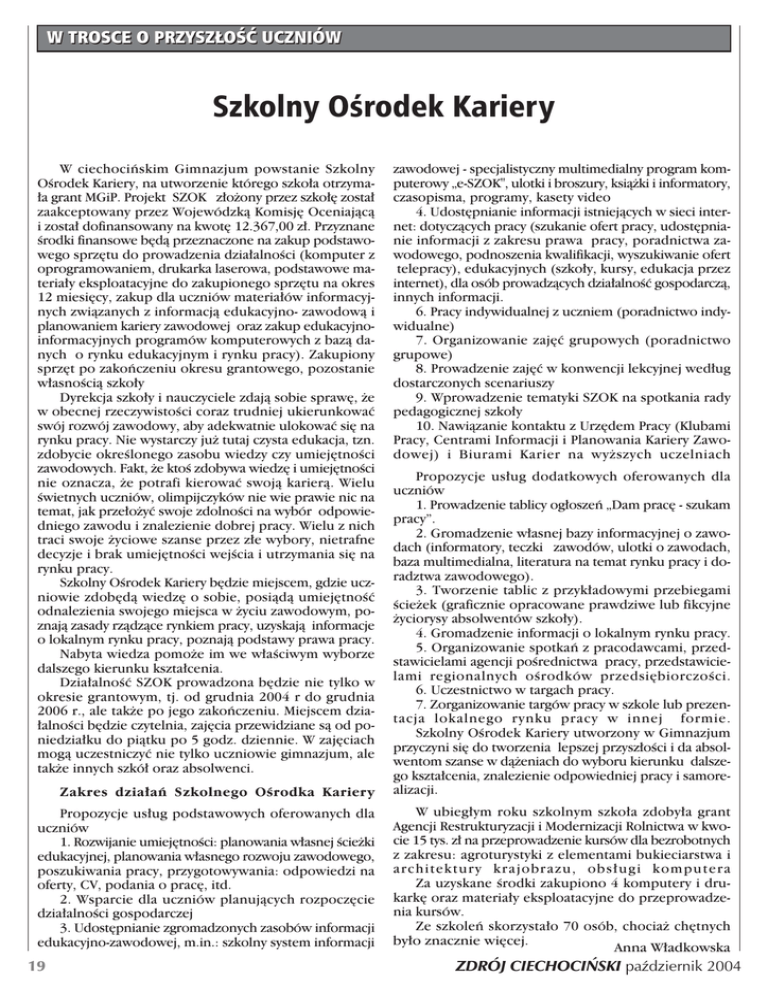 W TROSCE O PRZYSZŁOŚĆ UCZNIÓW

Szkolny Ośrodek Kariery

W ciechocińskim Gimnazjum powstanie Szkolny Ośrodek Kariery, na utworzenie którego szkoła otrzymała grant MGiP. Projekt SZOK złożony przez szkołę został zaakceptowany przez Wojewódzką Komisję Oceniającą i został dofinansowany na kwotę 12.367,00 zł. Przyznane środki finansowe będą przeznaczone na zakup podstawowego sprzętu do prowadzenia działalności (komputer z oprogramowaniem, drukarka laserowa, podstawowe materiały eksploatacyjne do zakupionego sprzętu na okres 12 miesięcy, zakup dla uczniów materiałów informacyjnych związanych z informacją edukacyjno- zawodową i planowaniem kariery zawodowej oraz zakup edukacyjno-informacyjnych programów komputerowych z bazą danych o rynku edukacyjnym i rynku pracy). Zakupiony sprzęt po zakończeniu okresu grantowego, pozostanie własnością szkoły

Dyrekcja szkoły i nauczyciele zdają sobie sprawę, że w obecnej rzeczywistości coraz trudniej ukierunkować swój rozwój zawodowy, aby adekwatnie ulokować się na rynku pracy. Nie wystarczy już tutaj czysta edukacja, tzn. zdobycie określonego zasobu wiedzy czy umiejętności zawodowych. Fakt, że ktoś zdobywa wiedzę i umiejętności nie oznacza, że potrafi kierować swoją karierą. Wielu świetnych uczniów, olimpijczyków nie wie prawie nic na temat, jak przełożyć swoje zdolności na wybór odpowiedniego zawodu i znalezienie dobrej pracy. Wielu z nich traci swoje życiowe szanse przez złe wybory, nietrafne decyzje i brak umiejętności wejścia i utrzymania się na rynku pracy.

Szkolny Ośrodek Kariery będzie miejscem, gdzie uczniowie zdobędą wiedzę o sobie, posiądą umiejętność odnalezienia swojego miejsca w życiu zawodowym, poznają zasady rządzące rynkiem pracy, uzyskają informacje o lokalnym rynku pracy, poznają podstawy prawa pracy.

Nabyta wiedza pomoże im we właściwym wyborze dalszego kierunku kształcenia.

Działalność SZOK prowadzona będzie nie tylko w okresie grantowym, tj. od grudnia 2004 r do grudnia 2006 r., ale także po jego zakończeniu. Miejscem działalności będzie czytelnia, zajęcia przewidziane są od poniedziałku do piątku po 5 godz. dziennie. W zajęciach mogą uczestniczyć nie tylko uczniowie gimnazjum, ale także innych szkół oraz absolwenci.

Zakres działań Szkolnego Ośrodka Kariery

Propozycje usług podstawowych oferowanych dla uczniów

1. Rozwijanie umiejętności: planowania własnej ścieżki edukacyjnej, planowania własnego rozwoju zawodowego, poszukiwania pracy, przygotowywania: odpowiedzi na oferty, CV, podania o pracę, itd.

2. Wsparcie dla uczniów planujących rozpoczęcie działalności gospodarczej

3. Udostępnianie zgromadzonych zasobów informacji edukacyjno-zawodowej, m.in.: szkolny system informacji zawodowej - specjalistyczny multimedialny program komputerowy „e-SZOK", ulotki i broszury, książki i informatory, czasopisma, programy, kasety video

4. Udostępnianie informacji istniejących w sieci internet: dotyczących pracy (szukanie ofert pracy, udostępnianie informacji z zakresu prawa pracy, poradnictwa zawodowego, podnoszenia kwalifikacji, wyszukiwanie ofert telepracy), edukacyjnych (szkoły, kursy, edukacja przez internet), dla osób prowadzących działalność gospodarczą, innych informacji.

6. Pracy indywidualnej z uczniem (poradnictwo indywidualne)

7. Organizowanie zajęć grupowych (poradnictwo grupowe)

8. Prowadzenie zajęć w konwencji lekcyjnej według dostarczonych scenariuszy

9. Wprowadzenie tematyki SZOK na spotkania rady pedagogicznej szkoły

10. Nawiązanie kontaktu z Urzędem Pracy (Klubami Pracy, Centrami Informacji i Planowania Kariery Zawodowej) i Biurami Karier na wyższych uczelniach

Propozycje usług dodatkowych oferowanych dla uczniów

1. Prowadzenie tablicy ogłoszeń „Dam pracę - szukam pracy".

2. Gromadzenie własnej bazy informacyjnej o zawodach (informatory, teczki zawodów, ulotki o zawodach, baza multimedialna, literatura na temat rynku pracy i doradztwa zawodowego).

3. Tworzenie tablic z przykładowymi przebiegami ścieżek (graficznie opracowane prawdziwe lub fikcyjne życiorysy absolwentów szkoły).

4. Gromadzenie informacji o lokalnym rynku pracy.

5. Organizowanie spotkań z pracodawcami, przedstawicielami agencji pośrednictwa pracy, przedstawicielami regionalnych ośrodków przedsiębiorczości.

6. Uczestnictwo w targach pracy.

7. Zorganizowanie targów pracy w szkole lub prezentacja lokalnego rynku pracy w innej formie.

Szkolny Ośrodek Kariery utworzony w Gimnazjum przyczyni się do tworzenia lepszej przyszłości i da absolwentom szanse w dążeniach do wyboru kierunku dalszego kształcenia, znalezienie odpowiedniej pracy i samorealizacji.

W ubiegłym roku szkolnym szkoła zdobyła grant Agencji Restrukturyzacji i Modernizacji Rolnictwa w kwocie 15 tys. zł na przeprowadzenie kursów dla bezrobotnych z zakresu: agroturystyki z elementami bukieciarstwa i architektury krajobrazu, obsługi komputera

Za uzyskane środki zakupiono 4 komputery i drukarkę oraz materiały eksploatacyjne do przeprowadzenia kursów.

Ze szkoleń skorzystało 70 osób, chociaż chętnych było znacznie więcej.

Anna Władkowska

19

ZDRÓJ CIECHOCIŃSKI październik 2004